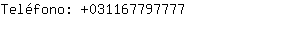 Teléfono: +031167797777